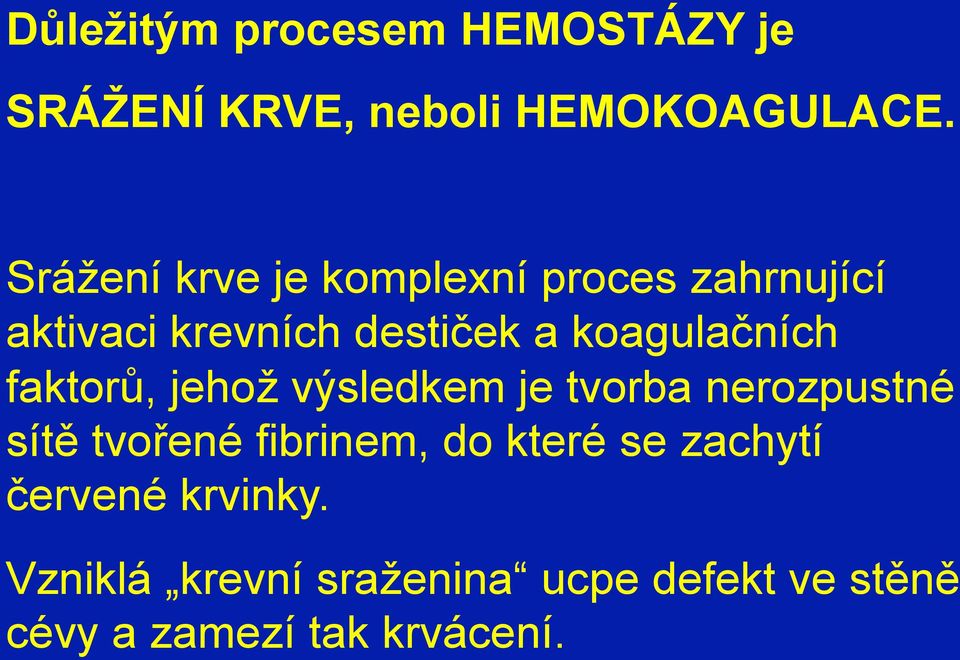 Důležitým procesem HEMOSTÁZY je

SRÁŽENÍ KRVE, neboli HEMOKOAGULACE.

Srážení krve je komplexní proces zahrnující aktivaci krevních destiček a koagulačních faktorů, jehož výsledkem je tvorba nerozpustné sítě tvořené fibrinem, do které se zachytí červené krvinky.

Vzniklá „krevní sraženina“ ucpe defekt ve stěně cévy a zamezí tak krvácení.